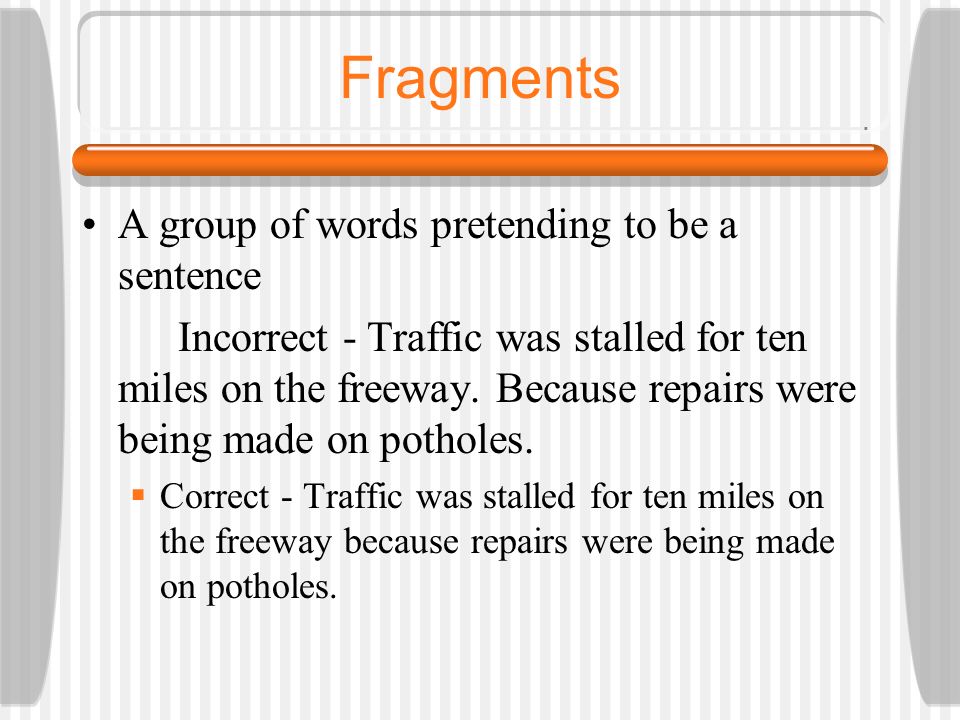 Fragments

• A group of words pretending to be a sentence

Incorrect - Traffic was stalled for ten miles on the freeway. Because repairs were being made on potholes.

▪ Correct - Traffic was stalled for ten miles on the freeway because repairs were being made on potholes.